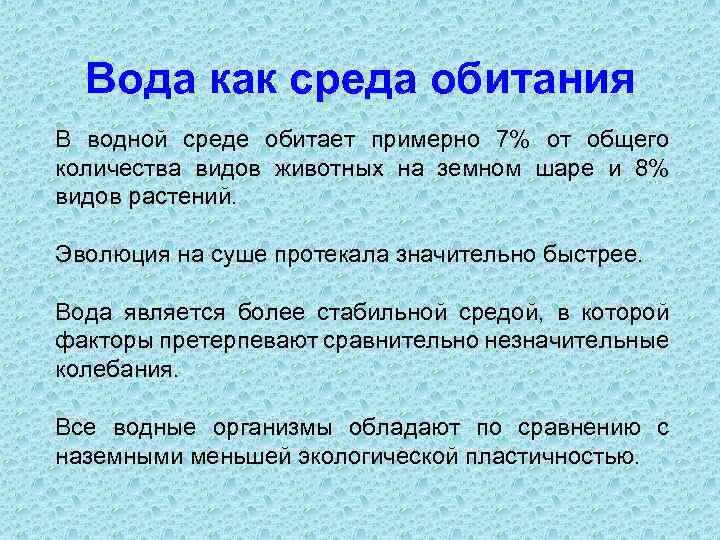 Вода как среда обитания

В водной среде обитает примерно 7% от общего количества видов животных на земном шаре и 8% видов растений.

Эволюция на суше протекала значительно быстрее.

Вода является более стабильной средой, в которой факторы претерпевают сравнительно незначительные колебания.

Все водные организмы обладают по сравнению с наземными меньшей экологической пластичностью.